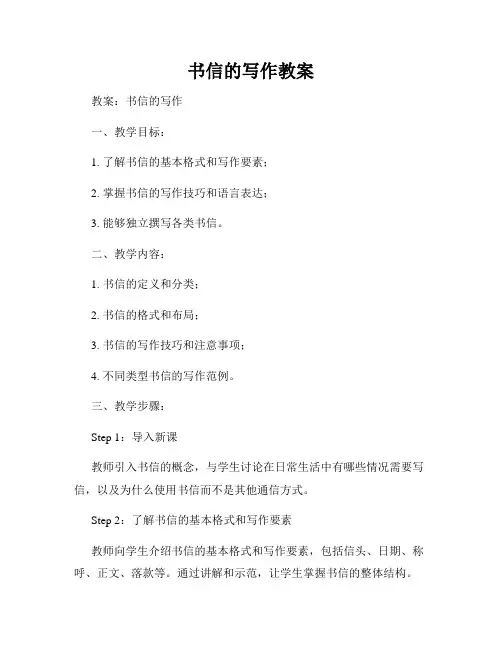 书信的写作教案

教案：书信的写作

一、教学目标：

1. 了解书信的基本格式和写作要素；

2. 掌握书信的写作技巧和语言表达；

3. 能够独立撰写各类书信。

二、教学内容：

1. 书信的定义和分类；

2. 书信的格式和布局；

3. 书信的写作技巧和注意事项；

4. 不同类型书信的写作范例。

三、教学步骤：

Step 1：导入新课

教师引入书信的概念，与学生讨论在日常生活中有哪些情况需要写信，以及为什么使用书信而不是其他通信方式。

Step 2：了解书信的基本格式和写作要素

教师向学生介绍书信的基本格式和写作要素，包括信头、日期、称呼、正文、落款等。通过讲解和示范，让学生掌握书信的整体结构。